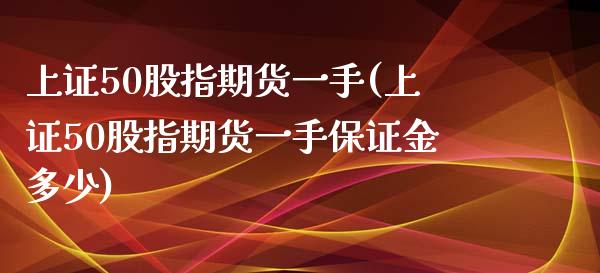 上证50股指期货一手(上证50股指期货一手保证金多少)